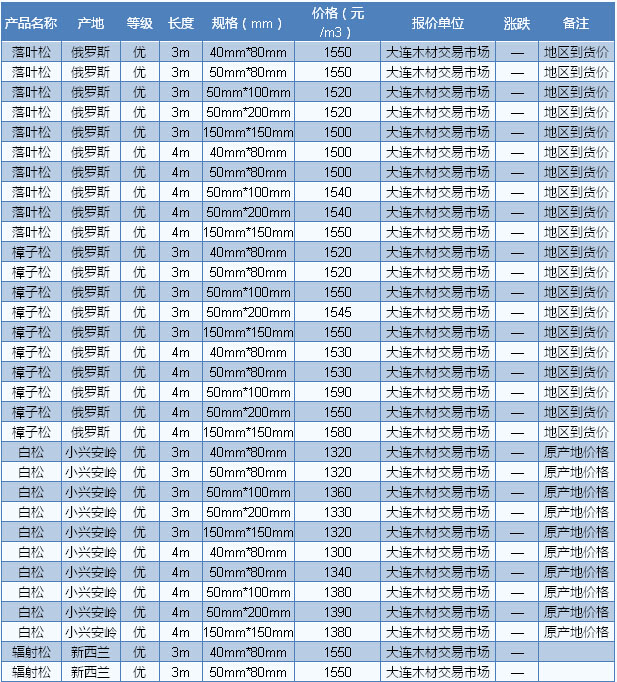 | 产品名称 | 产地 | 等级 | 长度 | 规格（mm） | 价格（元/m3） | 报价单位 | 涨跌 | 备注 |
|---|---|---|---|---|---|---|---|---|
| 落叶松 | 俄罗斯 | 优 | 3m | 40mm*80mm | 1550 | 大连木材交易市场 | — | 地区到货价 |
| 落叶松 | 俄罗斯 | 优 | 3m | 50mm*80mm | 1550 | 大连木材交易市场 | — | 地区到货价 |
| 落叶松 | 俄罗斯 | 优 | 3m | 50mm*100mm | 1520 | 大连木材交易市场 | — | 地区到货价 |
| 落叶松 | 俄罗斯 | 优 | 3m | 50mm*200mm | 1520 | 大连木材交易市场 | — | 地区到货价 |
| 落叶松 | 俄罗斯 | 优 | 3m | 150mm*150mm | 1500 | 大连木材交易市场 | — | 地区到货价 |
| 落叶松 | 俄罗斯 | 优 | 4m | 40mm*80mm | 1500 | 大连木材交易市场 | — | 地区到货价 |
| 落叶松 | 俄罗斯 | 优 | 4m | 50mm*80mm | 1500 | 大连木材交易市场 | — | 地区到货价 |
| 落叶松 | 俄罗斯 | 优 | 4m | 50mm*100mm | 1540 | 大连木材交易市场 | — | 地区到货价 |
| 落叶松 | 俄罗斯 | 优 | 4m | 50mm*200mm | 1540 | 大连木材交易市场 | — | 地区到货价 |
| 落叶松 | 俄罗斯 | 优 | 4m | 150mm*150mm | 1550 | 大连木材交易市场 | — | 地区到货价 |
| 樟子松 | 俄罗斯 | 优 | 3m | 40mm*80mm | 1520 | 大连木材交易市场 | — | 地区到货价 |
| 樟子松 | 俄罗斯 | 优 | 3m | 50mm*80mm | 1520 | 大连木材交易市场 | — | 地区到货价 |
| 樟子松 | 俄罗斯 | 优 | 3m | 50mm*100mm | 1550 | 大连木材交易市场 | — | 地区到货价 |
| 樟子松 | 俄罗斯 | 优 | 3m | 50mm*200mm | 1545 | 大连木材交易市场 | — | 地区到货价 |
| 樟子松 | 俄罗斯 | 优 | 3m | 150mm*150mm | 1550 | 大连木材交易市场 | — | 地区到货价 |
| 樟子松 | 俄罗斯 | 优 | 4m | 40mm*80mm | 1530 | 大连木材交易市场 | — | 地区到货价 |
| 樟子松 | 俄罗斯 | 优 | 4m | 50mm*80mm | 1530 | 大连木材交易市场 | — | 地区到货价 |
| 樟子松 | 俄罗斯 | 优 | 4m | 50mm*100mm | 1590 | 大连木材交易市场 | — | 地区到货价 |
| 樟子松 | 俄罗斯 | 优 | 4m | 50mm*200mm | 1550 | 大连木材交易市场 | — | 地区到货价 |
| 樟子松 | 俄罗斯 | 优 | 4m | 150mm*150mm | 1580 | 大连木材交易市场 | — | 地区到货价 |
| 白松 | 小兴安岭 | 优 | 3m | 40mm*80mm | 1320 | 大连木材交易市场 | — | 原产地价格 |
| 白松 | 小兴安岭 | 优 | 3m | 50mm*80mm | 1320 | 大连木材交易市场 | — | 原产地价格 |
| 白松 | 小兴安岭 | 优 | 3m | 50mm*100mm | 1360 | 大连木材交易市场 | — | 原产地价格 |
| 白松 | 小兴安岭 | 优 | 3m | 50mm*200mm | 1330 | 大连木材交易市场 | — | 原产地价格 |
| 白松 | 小兴安岭 | 优 | 3m | 150mm*150mm | 1320 | 大连木材交易市场 | — | 原产地价格 |
| 白松 | 小兴安岭 | 优 | 4m | 40mm*80mm | 1300 | 大连木材交易市场 | — | 原产地价格 |
| 白松 | 小兴安岭 | 优 | 4m | 50mm*80mm | 1340 | 大连木材交易市场 | — | 原产地价格 |
| 白松 | 小兴安岭 | 优 | 4m | 50mm*100mm | 1380 | 大连木材交易市场 | — | 原产地价格 |
| 白松 | 小兴安岭 | 优 | 4m | 50mm*200mm | 1390 | 大连木材交易市场 | — | 原产地价格 |
| 白松 | 小兴安岭 | 优 | 4m | 150mm*150mm | 1380 | 大连木材交易市场 | — | 原产地价格 |
| 辐射松 | 新西兰 | 优 | 3m | 40mm*80mm | 1550 | 大连木材交易市场 | — | |
| 辐射松 | 新西兰 | 优 | 3m | 50mm*80mm | 1550 | 大连木材交易市场 | — | |